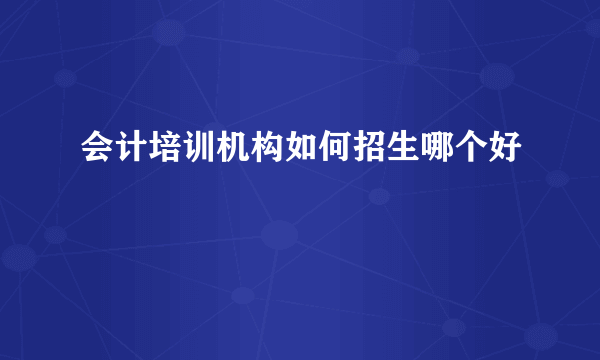 会计培训机构如何招生哪个好